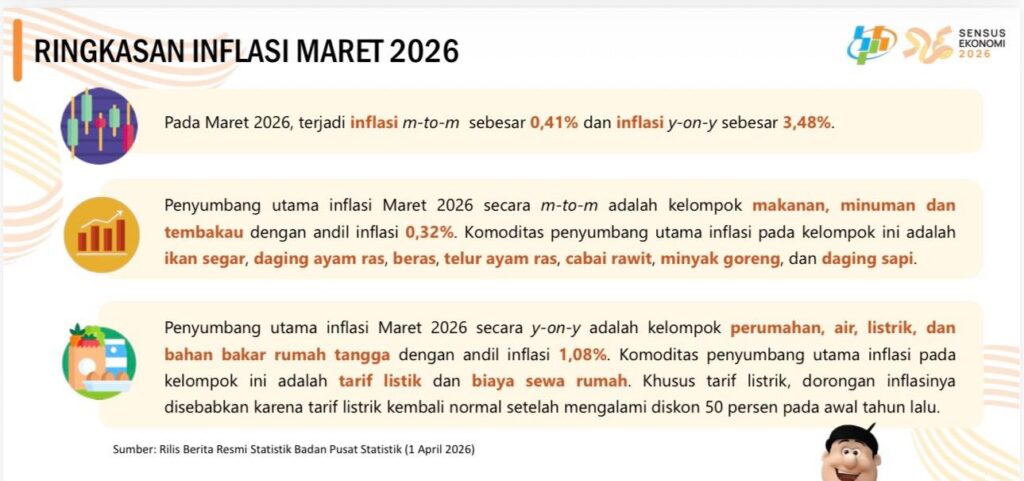 RINGKASAN INFLASI MARET 2026

SENSUS EKONOMI 2026

Pada Maret 2026, terjadi inflasi m-to-m sebesar 0,41% dan inflasi y-on-y sebesar 3,48%.

Penyumbang utama inflasi Maret 2026 secara m-to-m adalah kelompok makanan, minuman dan tembakau dengan andil inflasi 0,32%. Komoditas penyumbang utama inflasi pada kelompok ini adalah ikan segar, daging ayam ras, beras, telur ayam ras, cabai rawit, minyak goreng, dan daging sapi.

Penyumbang utama inflasi Maret 2026 secara y-on-y adalah kelompok perumahan, air, listrik, dan bahan bakar rumah tangga dengan andil inflasi 1,08%. Komoditas penyumbang utama inflasi pada kelompok ini adalah tarif listik dan biaya sewa rumah. Khusus tarif listrik, dorongan inflasinya disebabkan karena tarif listrik kembali normal setelah mengalami diskon 50 persen pada awal tahun lalu.

Sumber: Rilis Berita Resmi Statistik Badan Pusat Statistik (1 April 2026)